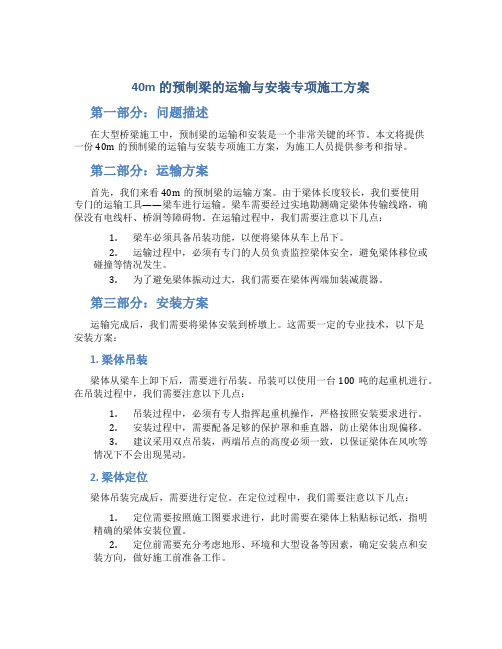 40m 的预制梁的运输与安装专项施工方案

第一部分：问题描述

在大型桥梁施工中，预制梁的运输和安装是一个非常关键的环节。本文将提供一份 40m 的预制梁的运输与安装专项施工方案，为施工人员提供参考和指导。

第二部分：运输方案

首先，我们来看 40m 的预制梁的运输方案。由于梁体长度较长，我们要使用专门的运输工具——梁车进行运输。梁车需要经过实地勘测确定梁体传输线路，确保没有电线杆、桥洞等障碍物。在运输过程中，我们需要注意以下几点：

1. 梁车必须具备吊装功能，以便将梁体从车上吊下。

2. 运输过程中，必须有专门的人员负责监控梁体安全，避免梁体移位或碰撞等情况发生。

3. 为了避免梁体振动过大，我们需要在梁体两端加装减震器。

第三部分：安装方案

运输完成后，我们需要将梁体安装到桥墩上。这需要一定的专业技术，以下是安装方案：

1. 梁体吊装

梁体从梁车上卸下后，需要进行吊装。吊装可以使用一台 100 吨的起重机进行。在吊装过程中，我们需要注意以下几点：

1. 吊装过程中，必须有专人指挥起重机操作，严格按照安装要求进行。

2. 安装过程中，需要配备足够的保护罩和垂直器，防止梁体出现偏移。

3. 建议采用双点吊装，两端吊点的高度必须一致，以保证梁体在风吹等情况下不会出现晃动。

2. 梁体定位

梁体吊装完成后，需要进行定位。在定位过程中，我们需要注意以下几点：

1. 定位需要按照施工图要求进行，此时需要在梁体上粘贴标记纸，指明精确的梁体安装位置。

2. 定位前需要充分考虑地形、环境和大型设备等因素，确定安装点和安装方向，做好施工前准备工作。